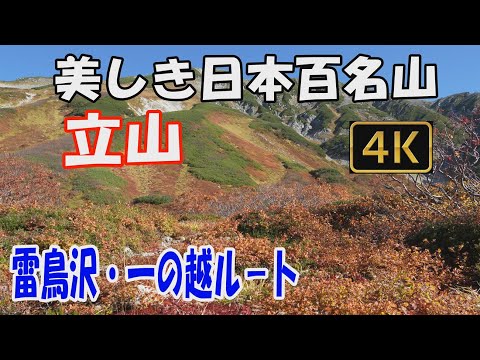 美しき日本百名山

立山

4K

雷鳥沢・一の越ルート